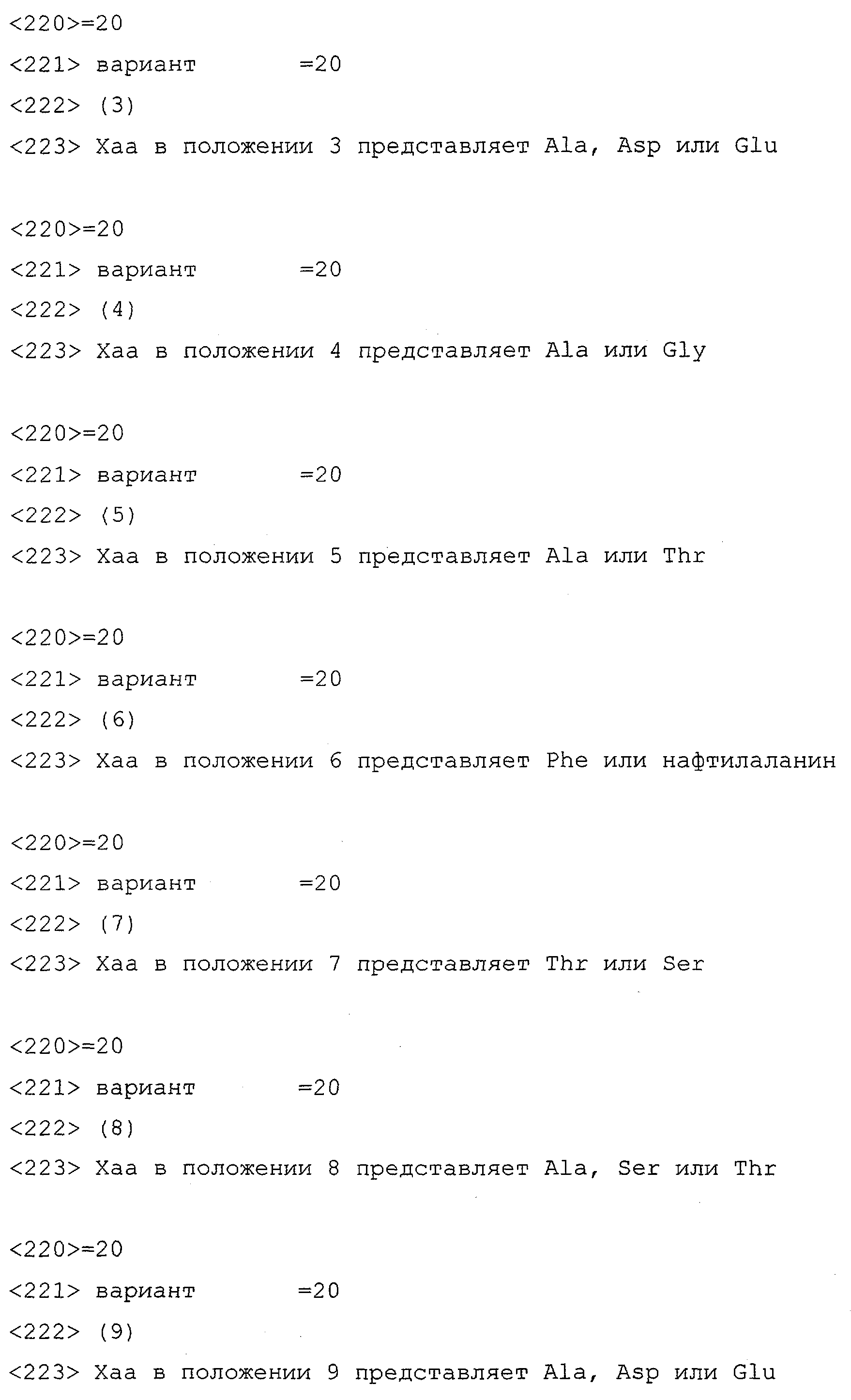 <220>=20
<221> вариант =20
<222> (3)
<223> Xaa в положении 3 представляет Ala, Asp или Glu

<220>=20
<221> вариант =20
<222> (4)
<223> Xaa в положении 4 представляет Ala или Gly

<220>=20
<221> вариант =20
<222> (5)
<223> Xaa в положении 5 представляет Ala или Thr

<220>=20
<221> вариант =20
<222> (6)
<223> Xaa в положении 6 представляет Phe или нафтилаланин

<220>=20
<221> вариант =20
<222> (7)
<223> Xaa в положении 7 представляет Thr или Ser

<220>=20
<221> вариант =20
<222> (8)
<223> Xaa в положении 8 представляет Ala, Ser или Thr

<220>=20
<221> вариант =20
<222> (9)
<223> Xaa в положении 9 представляет Ala, Asp или Glu